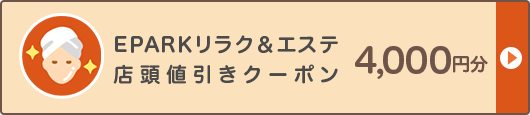 EPARKリラク＆エステ
店頭値引きクーポン

4,000円分